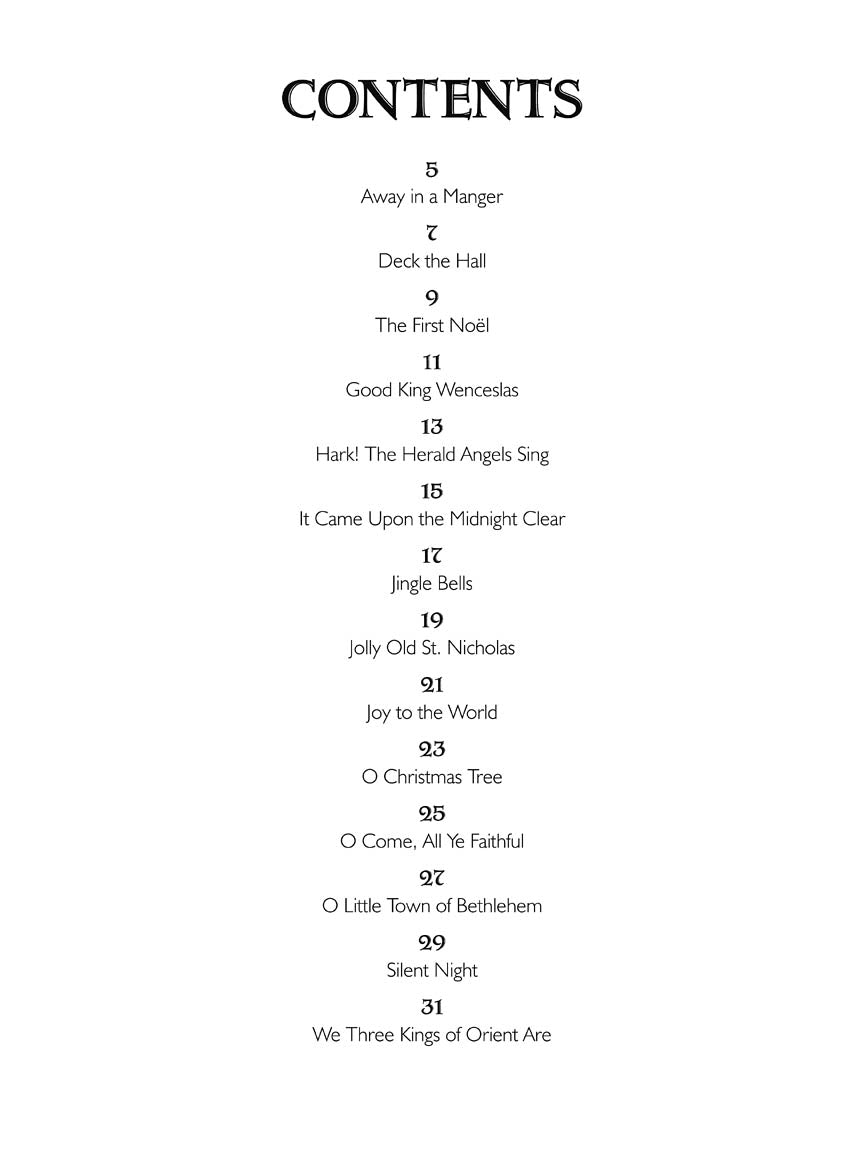 CONTENTS

5
Away in a Manger

7
Deck the Hall

9
The First Noël

11
Good King Wenceslas

13
Hark! The Herald Angels Sing

15
It Came Upon the Midnight Clear

17
Jingle Bells

19
Jolly Old St. Nicholas

21
Joy to the World

23
O Christmas Tree

25
O Come, All Ye Faithful

27
O Little Town of Bethlehem

29
Silent Night

31
We Three Kings of Orient Are